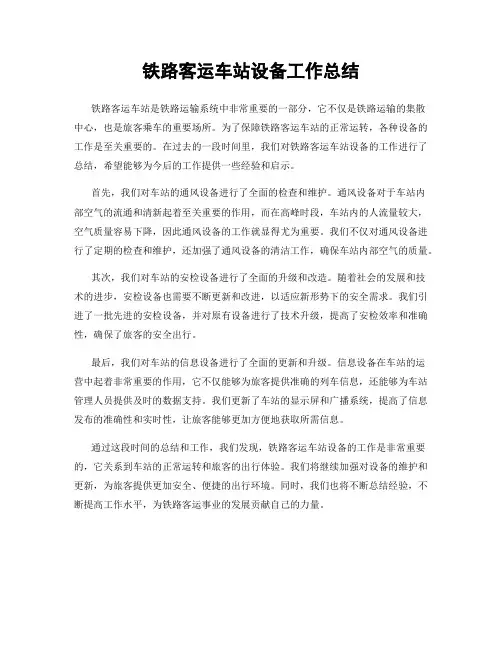 铁路客运车站设备工作总结

铁路客运车站是铁路运输系统中非常重要的一部分，它不仅是铁路运输的集散中心，也是旅客乘车的重要场所。为了保障铁路客运车站的正常运转，各种设备的工作是至关重要的。在过去的一段时间里，我们对铁路客运车站设备的工作进行了总结，希望能够为今后的工作提供一些经验和启示。

首先，我们对车站的通风设备进行了全面的检查和维护。通风设备对于车站内部空气的流通和清新起着至关重要的作用，而在高峰时段，车站内的人流量较大，空气质量容易下降，因此通风设备的工作就显得尤为重要。我们不仅对通风设备进行了定期的检查和维护，还加强了通风设备的清洁工作，确保车站内部空气的质量。

其次，我们对车站的安检设备进行了全面的升级和改造。随着社会的发展和技术的进步，安检设备也需要不断更新和改进，以适应新形势下的安全需求。我们引进了一批先进的安检设备，并对原有设备进行了技术升级，提高了安检效率和准确性，确保了旅客的安全出行。

最后，我们对车站的信息设备进行了全面的更新和升级。信息设备在车站的运营中起着非常重要的作用，它不仅能够为旅客提供准确的列车信息，还能够为车站管理人员提供及时的数据支持。我们更新了车站的显示屏和广播系统，提高了信息发布的准确性和实时性，让旅客能够更加方便地获取所需信息。

通过这段时间的总结和工作，我们发现，铁路客运车站设备的工作是非常重要的，它关系到车站的正常运转和旅客的出行体验。我们将继续加强对设备的维护和更新，为旅客提供更加安全、便捷的出行环境。同时，我们也将不断总结经验，不断提高工作水平，为铁路客运事业的发展贡献自己的力量。